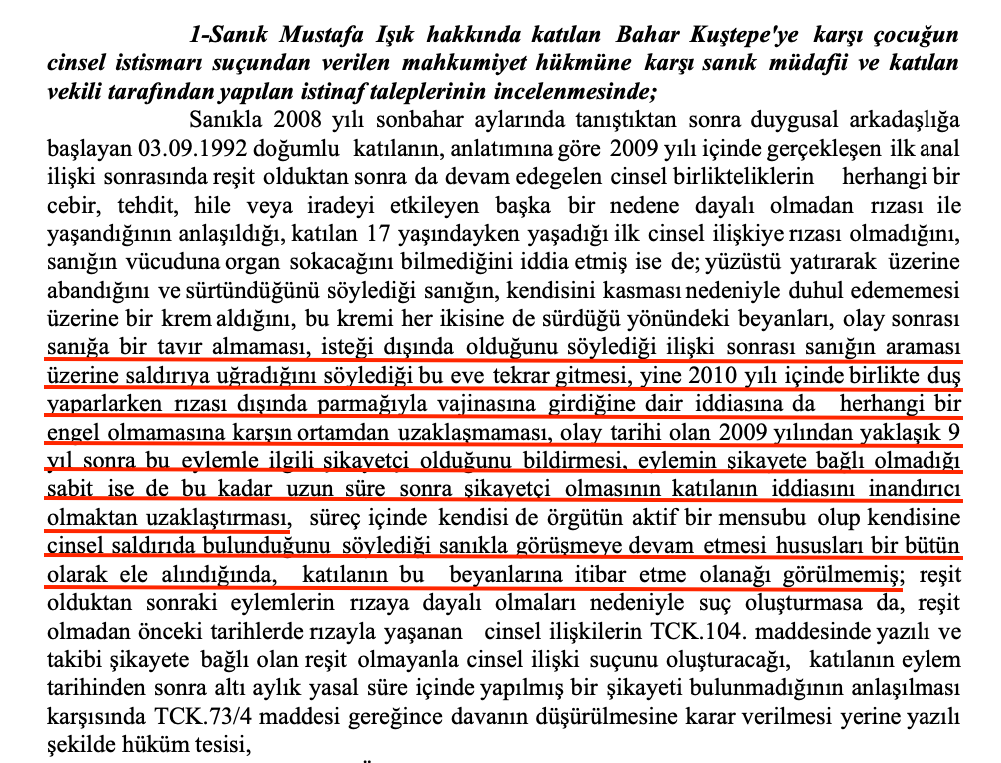 1-Sanık Mustafa Işık hakkında katılan Bahar Kuştepe'ye karşı çocuğun cinsel istismarı suçundan verilen mahkumiyet hükmüne karşı sanık müdafii ve katılan vekili tarafından yapılan istinaf taleplerinin incelenmesinde;

Sanıkla 2008 yılı sonbahar aylarında tanıştıktan sonra duygusal arkadaşlığa başlayan 03.09.1992 doğumlu katılanın, anlatımına göre 2009 yılı içinde gerçekleşen ilk anal ilişki sonrasında reşit olduktan sonra da devam edegelen cinsel birlikteliklerin herhangi bir cebir, tehdit, hile veya iradeyi etkileyen başka bir nedene dayalı olmadan rızası ile yaşandığının anlaşıldığı, katılan 17 yaşındayken yaşadığı ilk cinsel ilişkiye rızası olmadığını, sanığın vücuduna organ sokacağını bilmediğini iddia etmiş ise de; yüzüstü yatırarak üzerine abandığını ve sürtündüğünü söylediği sanığın, kendisini kasması nedeniyle duhul edememesi üzerine bir krem aldığını, bu kremi her ikisine de sürdüğü yönündeki beyanları, olay sonrası sanığa bir tavır almaması, isteği dışında olduğunu söylediği ilişki sonrası sanığın araması üzerine saldırıya uğradığını söylediği bu eve tekrar gitmesi, yine 2010 yılı içinde birlikte duş yaparlarken rızası dışında parmağıyla vajinasına girdiğine dair iddiasına da herhangi bir engel olmamasına karşın ortamdan uzaklaşmaması, olay tarihi olan 2009 yılından yaklaşık 9 yıl sonra bu eylemle ilgili şikayetçi olduğunu bildirmesi, eylemin şikayete bağlı olmadığı sabit ise de bu kadar uzun süre sonra şikayetçi olmasının katılanın iddiasını inandırıcı olmaktan uzaklaştırması, süreç içinde kendisi de örgütün aktif bir mensubu olup kendisine cinsel saldırıda bulunduğunu söylediği sanıkla görüşmeye devam etmesi hususları bir bütün olarak ele alındığında, katılanın bu beyanlarına itibar etme olanağı görülmemiş; reşit olduktan sonraki eylemlerin rızaya dayalı olmaları nedeniyle suç oluşturmasa da, reşit olmadan önceki tarihlerde rızayla yaşanan cinsel ilişkilerin TCK.104. maddesinde yazılı ve takibi şikayete bağlı olan reşit olmayanla cinsel ilişki suçunu oluşturacağı, katılanın eylem tarihinden sonra altı aylık yasal süre içinde yapılmış bir şikayeti bulunmadığının anlaşılması karşısında TCK.73/4 maddesi gereğince davanın düşürülmesine karar verilmesi yerine yazılı şekilde hüküm tesisi,